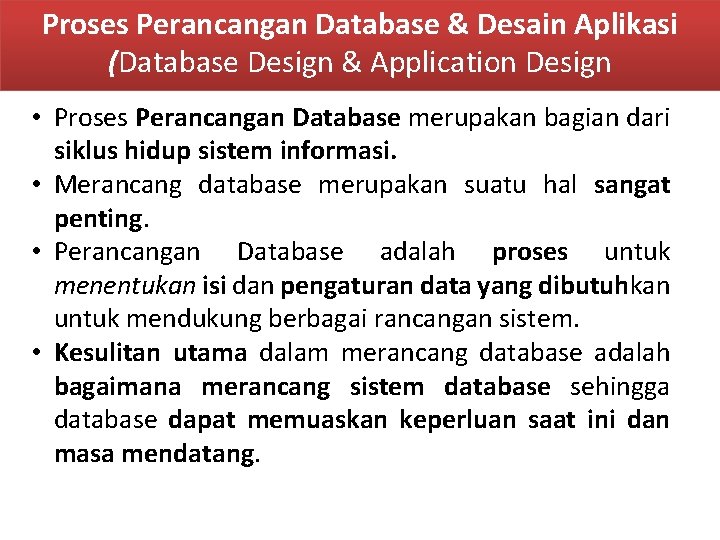 Proses Perancangan Database & Desain Aplikasi (Database Design & Application Design

• Proses Perancangan Database merupakan bagian dari siklus hidup sistem informasi.
• Merancang database merupakan suatu hal sangat penting.
• Perancangan Database adalah proses untuk menentukan isi dan pengaturan data yang dibutuhkan untuk mendukung berbagai rancangan sistem.
• Kesulitan utama dalam merancang database adalah bagaimana merancang sistem database sehingga database dapat memuaskan keperluan saat ini dan masa mendatang.